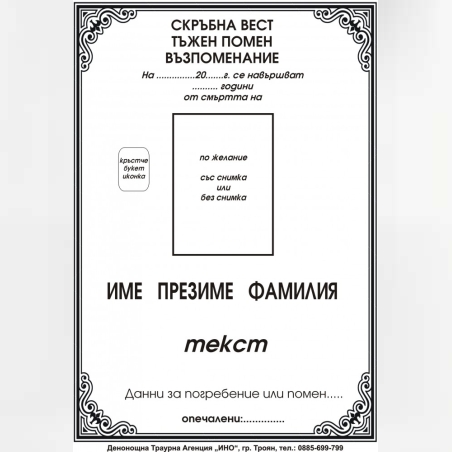 СКРЪБНА ВЕСТ
ТЪЖЕН ПОМЕН
ВЪЗПОМЕНАНИЕ

На ..............20.......г. се навършват
......... години
от смъртта на

кръстче
букет
иконка

по желание

със снимка
или
без снимка

ИМЕ ПРЕЗИМЕ ФАМИЛИЯ

текст

Данни за погребение или помен.....

опечалени:..............

Денонощна Траурна Агенция „ИНО", гр. Троян, тел.: 0885-699-799